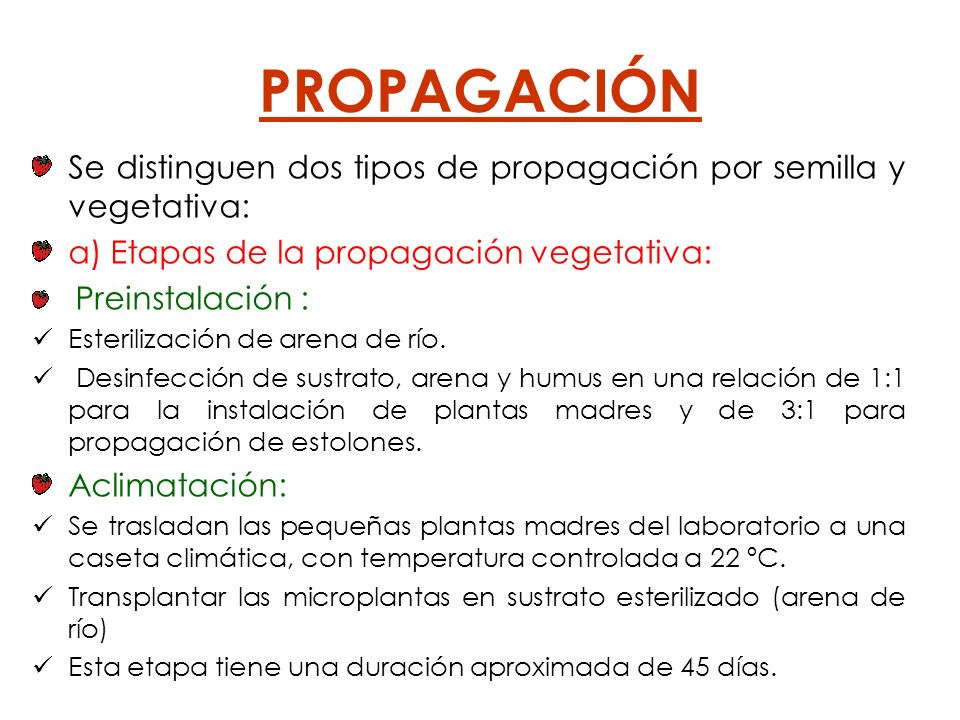 PROPAGACIÓN

Se distinguen dos tipos de propagación por semilla y vegetativa:

a) Etapas de la propagación vegetativa:

Preinstalación :

✓ Esterilización de arena de río.

✓ Desinfección de sustrato, arena y humus en una relación de 1:1 para la instalación de plantas madres y de 3:1 para propagación de estolones.

Aclimatación:

✓ Se trasladan las pequeñas plantas madres del laboratorio a una caseta climática, con temperatura controlada a 22 °C.

✓ Transplantar las microplantas en sustrato esterilizado (arena de río)

✓ Esta etapa tiene una duración aproximada de 45 días.